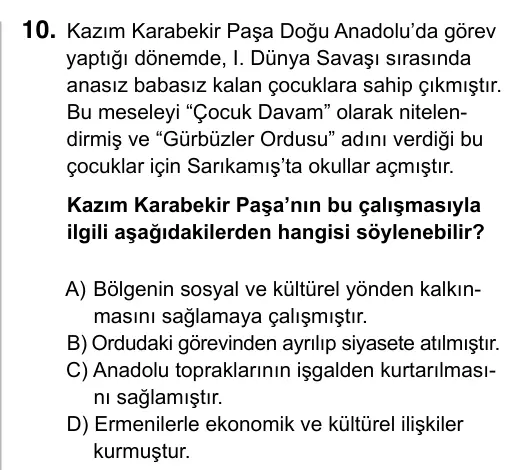 10. Kazım Karabekir Paşa Doğu Anadolu'da görev yaptığı dönemde, I. Dünya Savaşı sırasında anasız babasız kalan çocuklara sahip çıkmıştır. Bu meseleyi "Çocuk Davam" olarak nitelendirmiş ve "Gürbüzler Ordusu" adını verdiği bu çocuklar için Sarıkamış'ta okullar açmıştır.

Kazım Karabekir Paşa'nın bu çalışmasıyla ilgili aşağıdakilerden hangisi söylenebilir?

A) Bölgenin sosyal ve kültürel yönden kalkınmasını sağlamaya çalışmıştır.
B) Ordudaki görevinden ayrılıp siyasete atılmıştır.
C) Anadolu topraklarının işgalden kurtarılmasını sağlamıştır.
D) Ermenilerle ekonomik ve kültürel ilişkiler kurmuştur.